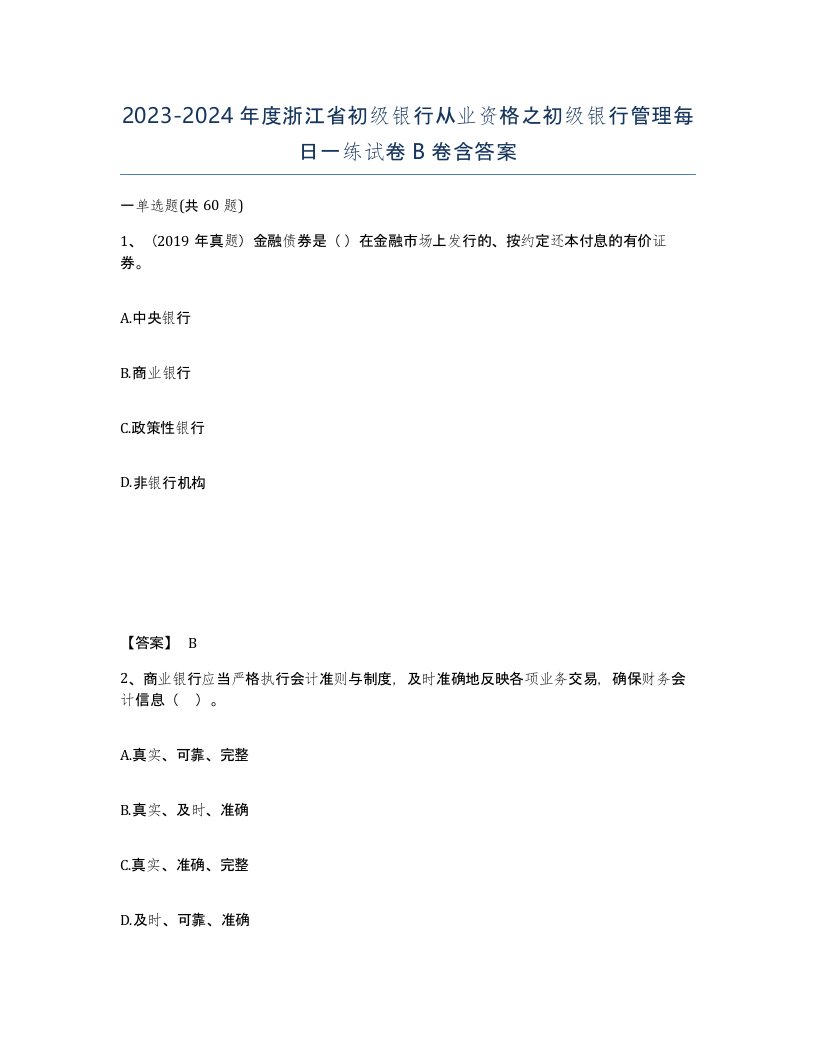 2023-2024年度浙江省初级银行从业资格之初级银行管理每日一练试卷B卷含答案

一单选题(共60题)

1、（2019年真题）金融债券是（）在金融市场上发行的、按约定还本付息的有价证券。

A.中央银行

B.商业银行

C.政策性银行

D.非银行机构

【答案】 B

2、商业银行应当严格执行会计准则与制度，及时准确地反映各项业务交易，确保财务会计信息（　）。

A.真实、可靠、完整

B.真实、及时、准确

C.真实、准确、完整

D.及时、可靠、准确